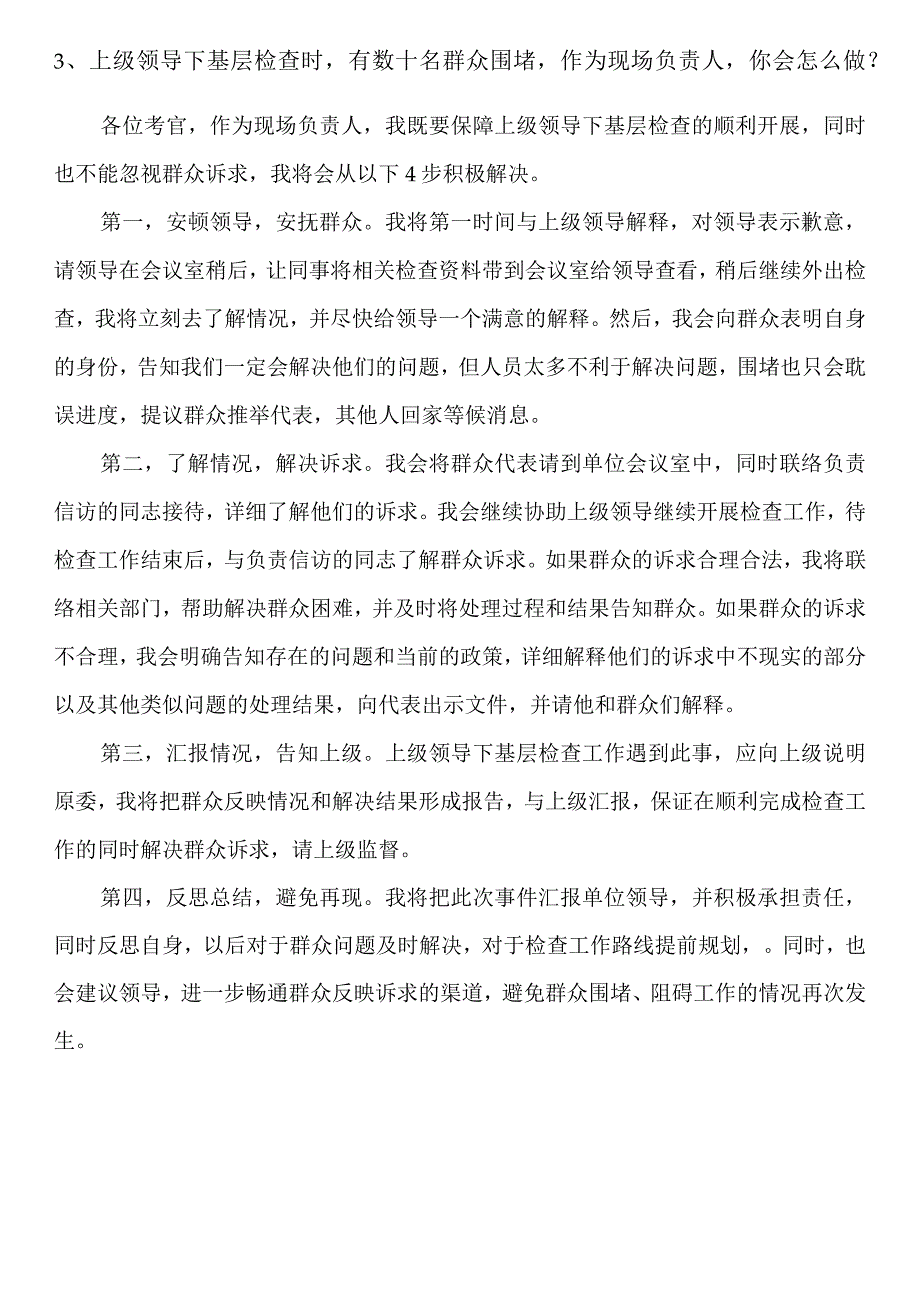 3、上级领导下基层检查时，有数十名群众围堵，作为现场负责人，你会怎么做？

各位考官，作为现场负责人，我既要保障上级领导下基层检查的顺利开展，同时也不能忽视群众诉求，我将会从以下4步积极解决。

第一，安顿领导，安抚群众。我将第一时间与上级领导解释，对领导表示歉意，请领导在会议室稍后，让同事将相关检查资料带到会议室给领导查看，稍后继续外出检查，我将立刻去了解情况，并尽快给领导一个满意的解释。然后，我会向群众表明自身的身份，告知我们一定会解决他们的问题，但人员太多不利于解决问题，围堵也只会耽误进度，提议群众推举代表，其他人回家等候消息。

第二，了解情况，解决诉求。我会将群众代表请到单位会议室中，同时联络负责信访的同志接待，详细了解他们的诉求。我会继续协助上级领导继续开展检查工作，待检查工作结束后，与负责信访的同志了解群众诉求。如果群众的诉求合理合法，我将联络相关部门，帮助解决群众困难，并及时将处理过程和结果告知群众。如果群众的诉求不合理，我会明确告知存在的问题和当前的政策，详细解释他们的诉求中不现实的部分以及其他类似问题的处理结果，向代表出示文件，并请他和群众们解释。

第三，汇报情况，告知上级。上级领导下基层检查工作遇到此事，应向上级说明原委，我将把群众反映情况和解决结果形成报告，与上级汇报，保证在顺利完成检查工作的同时解决群众诉求，请上级监督。

第四，反思总结，避免再现。我将把此次事件汇报单位领导，并积极承担责任，同时反思自身，以后对于群众问题及时解决，对于检查工作路线提前规划，。同时，也会建议领导，进一步畅通群众反映诉求的渠道，避免群众围堵、阻碍工作的情况再次发生。